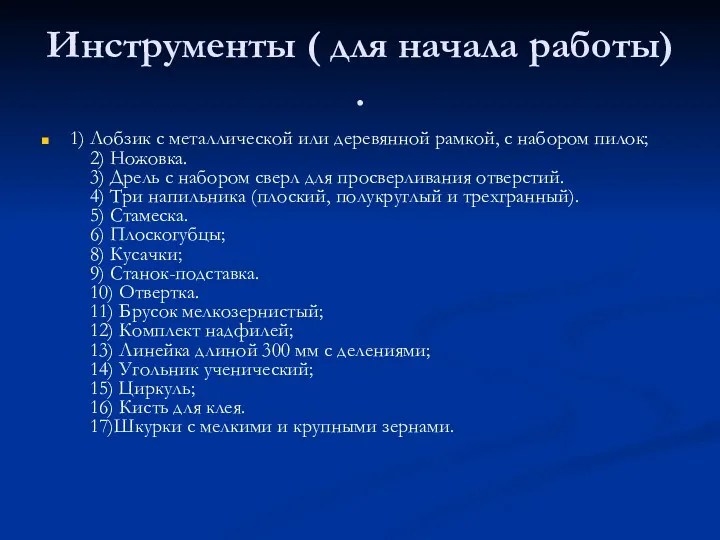 Инструменты ( для начала работы) .

1) Лобзик с металлической или деревянной рамкой, с набором пилок;
2) Ножовка.
3) Дрель с набором сверл для просверливания отверстий.
4) Три напильника (плоский, полукруглый и трехгранный).
5) Стамеска.
6) Плоскогубцы;
8) Кусачки;
9) Станок-подставка.
10) Отвертка.
11) Брусок мелкозернистый;
12) Комплект надфилей;
13) Линейка длиной 300 мм с делениями;
14) Угольник ученический;
15) Циркуль;
16) Кисть для клея.
17)Шкурки с мелкими и крупными зернами.